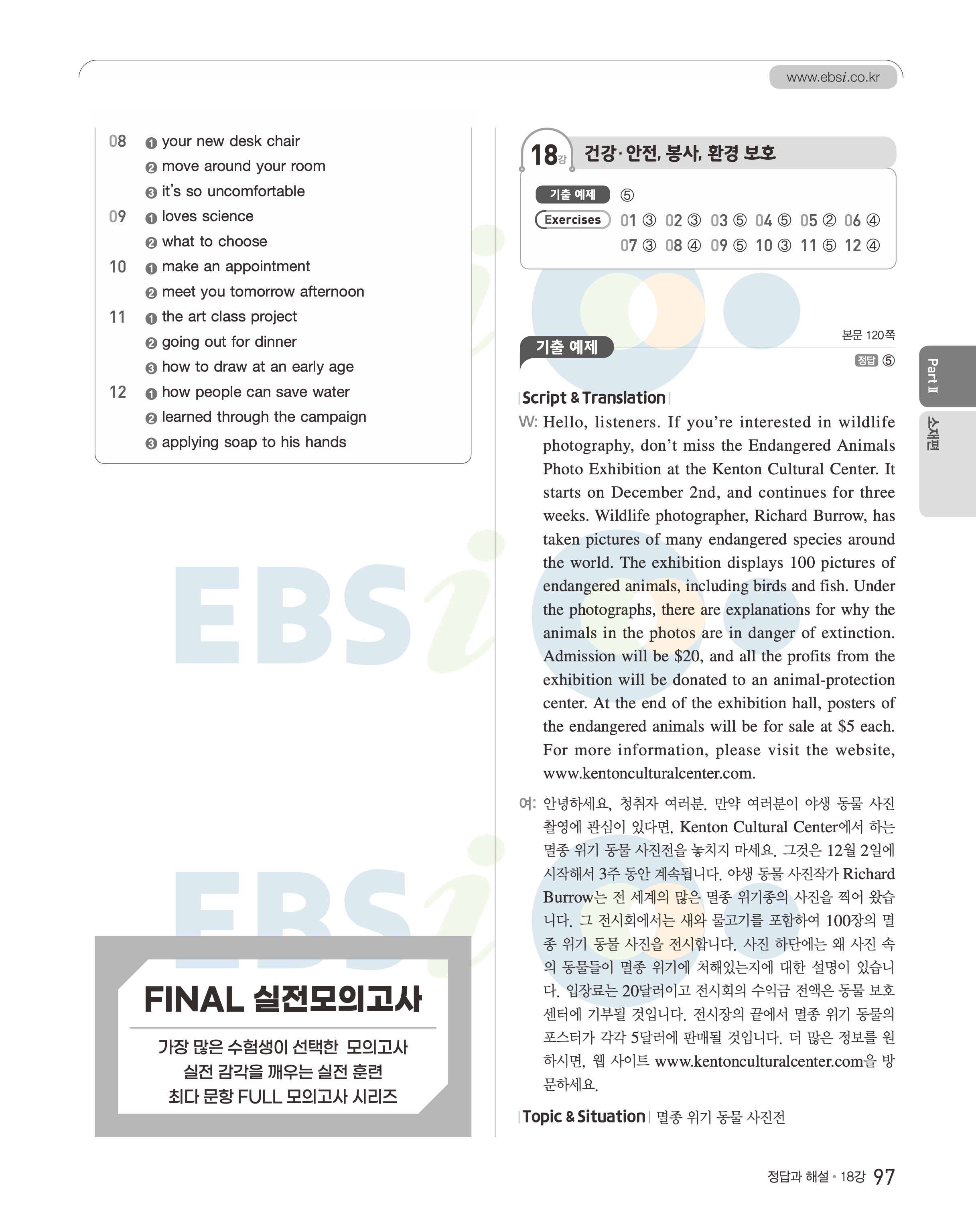 www.ebsi.co.kr

08 ❶ your new desk chair
❷ move around your room
❸ it's so uncomfortable
09 ❶ loves science
❷ what to choose
10 ❶ make an appointment
❷ meet you tomorrow afternoon
11 ❶ the art class project
❷ going out for dinner
❸ how to draw at an early age
12 ❶ how people can save water
❷ learned through the campaign
❸ applying soap to his hands

FINAL 실전모의고사

가장 많은 수험생이 선택한 모의고사
실전 감각을 깨우는 실전 훈련
최다 문항 FULL 모의고사 시리즈

18강 건강·안전, 봉사, 환경 보호

기출 예제 ⑤
Exercises 01 ③ 02 ③ 03 ⑤ 04 ⑤ 05 ② 06 ④
07 ③ 08 ④ 09 ⑤ 10 ③ 11 ⑤ 12 ④

기출 예제

본문 120쪽

정답 ⑤

Script & Translation

W: Hello, listeners. If you're interested in wildlife photography, don't miss the Endangered Animals Photo Exhibition at the Kenton Cultural Center. It starts on December 2nd, and continues for three weeks. Wildlife photographer, Richard Burrow, has taken pictures of many endangered species around the world. The exhibition displays 100 pictures of endangered animals, including birds and fish. Under the photographs, there are explanations for why the animals in the photos are in danger of extinction. Admission will be $20, and all the profits from the exhibition will be donated to an animal-protection center. At the end of the exhibition hall, posters of the endangered animals will be for sale at $5 each. For more information, please visit the website, www.kentonculturalcenter.com.

여: 안녕하세요, 청취자 여러분. 만약 여러분이 야생 동물 사진 촬영에 관심이 있다면, Kenton Cultural Center에서 하는 멸종 위기 동물 사진전을 놓치지 마세요. 그것은 12월 2일에 시작해서 3주 동안 계속됩니다. 야생 동물 사진작가 Richard Burrow는 전 세계의 많은 멸종 위기종의 사진을 찍어 왔습니다. 그 전시회에서는 새와 물고기를 포함하여 100장의 멸종 위기 동물 사진을 전시합니다. 사진 하단에는 왜 사진 속의 동물들이 멸종 위기에 처해있는지에 대한 설명이 있습니다. 입장료는 20달러이고 전시회의 수익금 전액은 동물 보호 센터에 기부될 것입니다. 전시장의 끝에서 멸종 위기 동물의 포스터가 각각 5달러에 판매될 것입니다. 더 많은 정보를 원하시면, 웹 사이트 www.kentonculturalcenter.com을 방문하세요.

Topic & Situation 멸종 위기 동물 사진전

Part II
소재편

정답과 해설 • 18강 97

EBSi